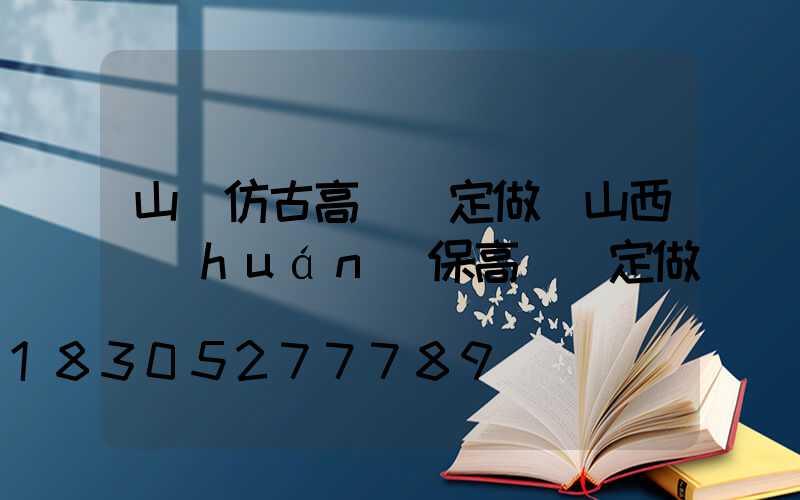 山 仿古高 定做 山西 huán 保高 定做

18305277789